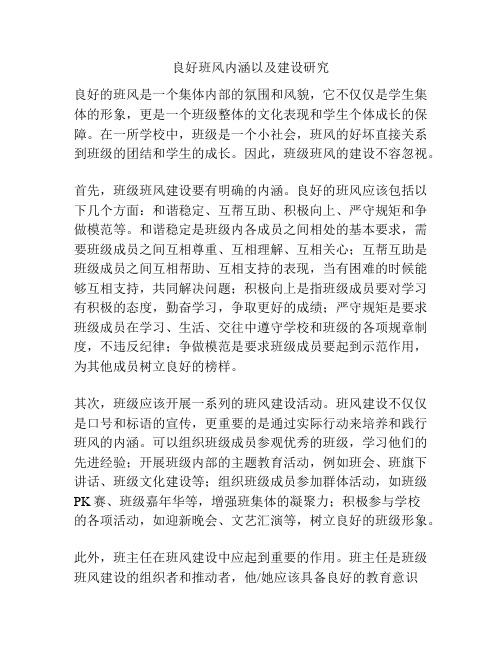 良好班风内涵以及建设研究

良好的班风是一个集体内部的氛围和风貌，它不仅仅是学生集体的形象，更是一个班级整体的文化表现和学生个体成长的保障。在一所学校中，班级是一个小社会，班风的好坏直接关系到班级的团结和学生的成长。因此，班级班风的建设不容忽视。

首先，班级班风建设要有明确的内涵。良好的班风应该包括以下几个方面：和谐稳定、互帮互助、积极向上、严守规矩和争做模范等。和谐稳定是班级内各成员之间相处的基本要求，需要班级成员之间互相尊重、互相理解、互相关心；互帮互助是班级成员之间互相帮助、互相支持的表现，当有困难的时候能够互相支持，共同解决问题；积极向上是指班级成员要对学习有积极的态度，勤奋学习，争取更好的成绩；严守规矩是要求班级成员在学习、生活、交往中遵守学校和班级的各项规章制度，不违反纪律；争做模范是要求班级成员要起到示范作用，为其他成员树立良好的榜样。

其次，班级应该开展一系列的班风建设活动。班风建设不仅仅是口号和标语的宣传，更重要的是通过实际行动来培养和践行班风的内涵。可以组织班级成员参观优秀的班级，学习他们的先进经验；开展班级内部的主题教育活动，例如班会、班旗下讲话、班级文化建设等；组织班级成员参加群体活动，如班级PK赛、班级嘉年华等，增强班集体的凝聚力；积极参与学校的各项活动，如迎新晚会、文艺汇演等，树立良好的班级形象。

此外，班主任在班风建设中应起到重要的作用。班主任是班级班风建设的组织者和推动者，他/她应该具备良好的教育意识